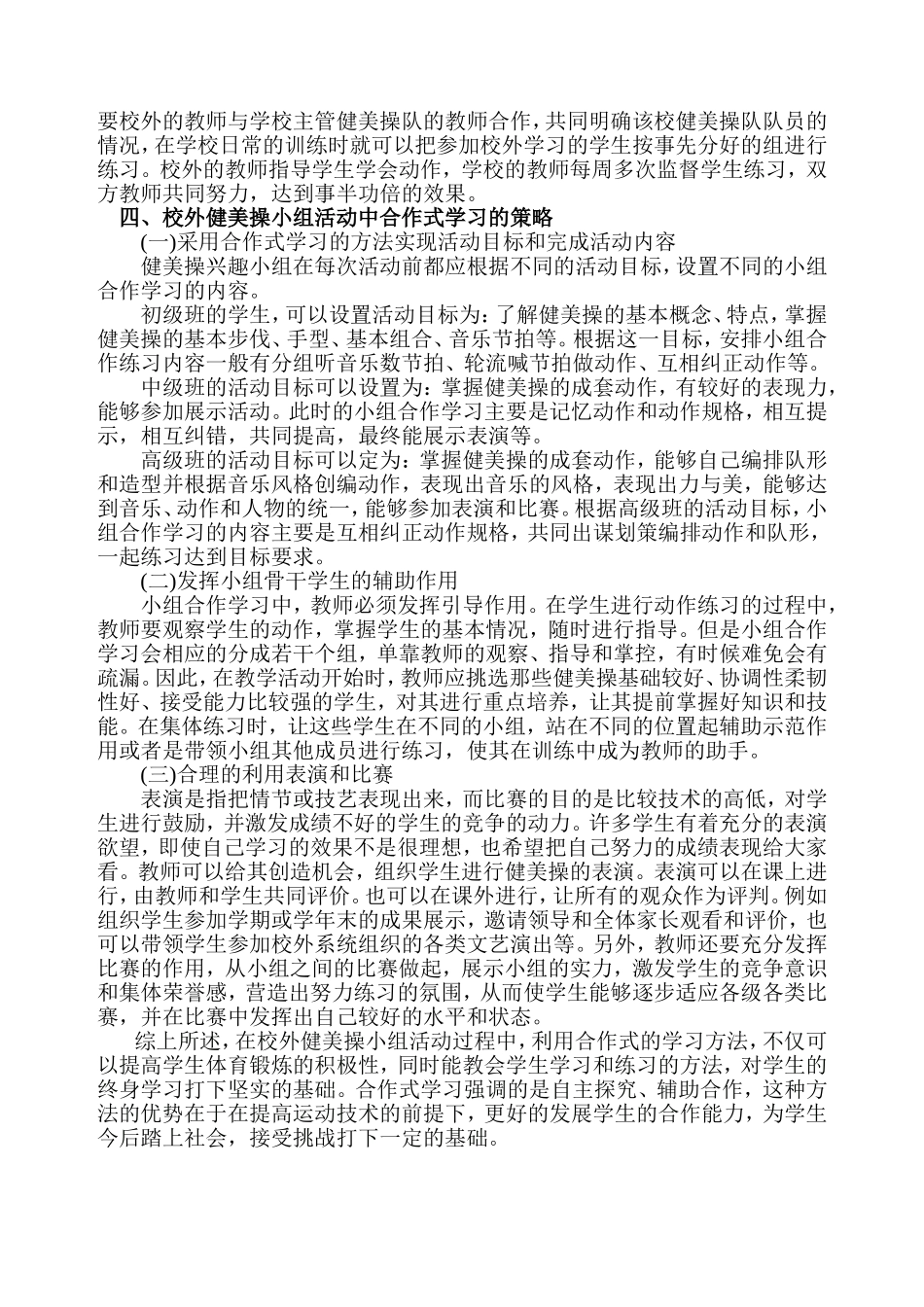 要校外的教师与学校主管健美操队的教师合作，共同明确该校健美操队队员的情况，在学校日常的训练时就可以把参加校外学习的学生按事先分好的组进行练习。校外的教师指导学生学会动作，学校的教师每周多次监督学生练习，双方教师共同努力，达到事半功倍的效果。

四、校外健美操小组活动中合作式学习的策略

(一)采用合作式学习的方法实现活动目标和完成活动内容

健美操兴趣小组在每次活动前都应根据不同的活动目标，设置不同的小组合作学习的内容。

初级班的学生，可以设置活动目标为：了解健美操的基本概念、特点，掌握健美操的基本步伐、手型、基本组合、音乐节拍等。根据这一目标，安排小组合作练习内容一般有分组听音乐数节拍、轮流喊节拍做动作、互相纠正动作等。

中级班的活动目标可以设置为：掌握健美操的成套动作，有较好的表现力，能够参加展示活动。此时的小组合作学习主要是记忆动作和动作规格，相互提示，相互纠错，共同提高，最终能展示表演等。

高级班的活动目标可以定为：掌握健美操的成套动作，能够自己编排队形和造型并根据音乐风格创编动作，表现出音乐的风格，表现出力与美，能够达到音乐、动作和人物的统一，能够参加表演和比赛。根据高级班的活动目标，小组合作学习的内容主要是互相纠正动作规格，共同出谋划策编排动作和队形，一起练习达到目标要求。

(二)发挥小组骨干学生的辅助作用

小组合作学习中，教师必须发挥引导作用。在学生进行动作练习的过程中，教师要观察学生的动作，掌握学生的基本情况，随时进行指导。但是小组合作学习会相应的分成若干个组，单靠教师的观察、指导和掌控，有时候难免会有疏漏。因此，在教学活动开始时，教师应挑选那些健美操基础较好、协调性柔韧性好、接受能力比较强的学生，对其进行重点培养，让其提前掌握好知识和技能。在集体练习时，让这些学生在不同的小组，站在不同的位置起辅助示范作用或者是带领小组其他成员进行练习，使其在训练中成为教师的助手。

(三)合理的利用表演和比赛

表演是指把情节或技艺表现出来，而比赛的目的是比较技术的高低，对学生进行鼓励，并激发成绩不好的学生的竞争的动力。许多学生有着充分的表演欲望，即使自己学习的效果不是很理想，也希望把自己努力的成绩表现给大家看。教师可以给其创造机会，组织学生进行健美操的表演。表演可以在课上进行，由教师和学生共同评价。也可以在课外进行，让所有的观众作为评判。例如组织学生参加学期或学年末的成果展示，邀请领导和全体家长观看和评价，也可以带领学生参加校外系统组织的各类文艺演出等。另外，教师还要充分发挥比赛的作用，从小组之间的比赛做起，展示小组的实力，激发学生的竞争意识和集体荣誉感，营造出努力练习的氛围，从而使学生能够逐步适应各级各类比赛，并在比赛中发挥出自己较好的水平和状态。

综上所述，在校外健美操小组活动过程中，利用合作式的学习方法，不仅可以提高学生体育锻炼的积极性，同时能教会学生学习和练习的方法，对学生的终身学习打下坚实的基础。合作式学习强调的是自主探究、辅助合作，这种方法的优势在于在提高运动技术的前提下，更好的发展学生的合作能力，为学生今后踏上社会，接受挑战打下一定的基础。